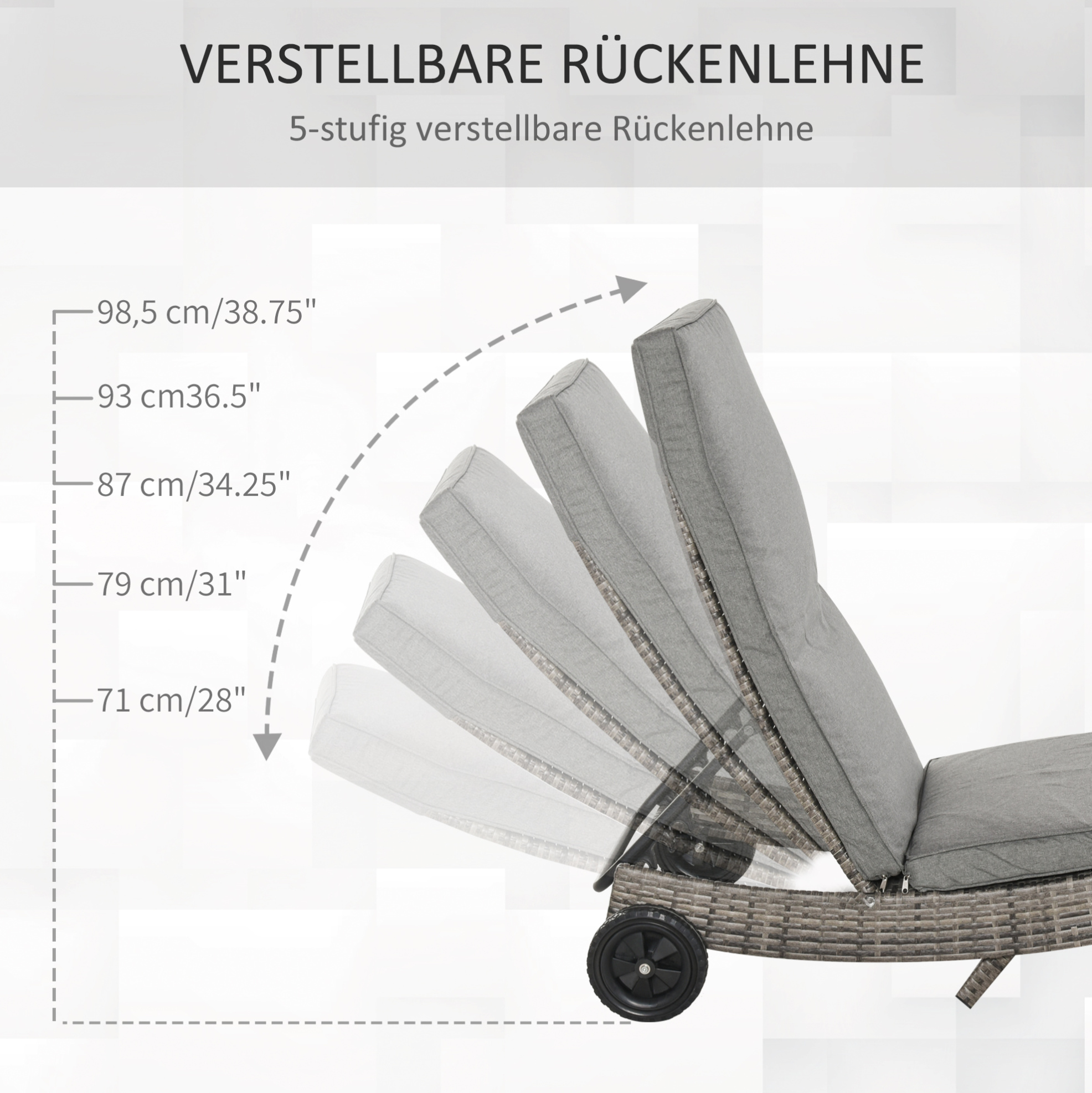 VERSTELLBARE RÜCKENLEHNE

5-stufig verstellbare Rückenlehne

98,5 cm/38.75"

93 cm36.5"

87 cm/34.25"

79 cm/31"

71 cm/28"